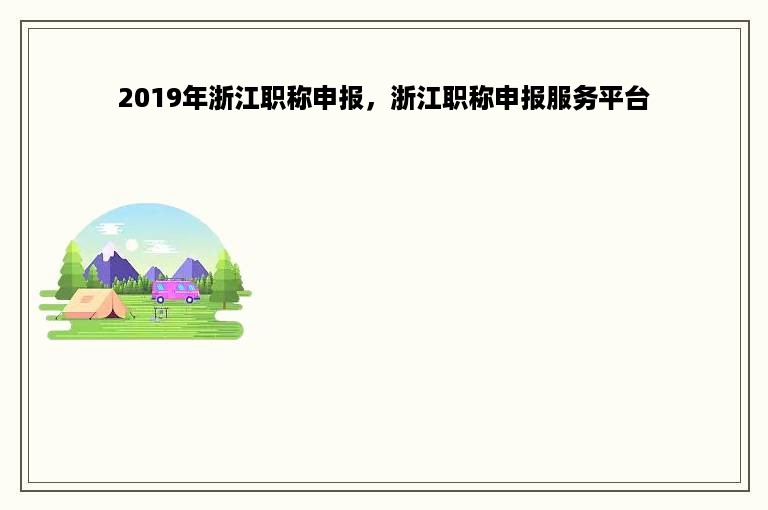 2019年浙江职称申报，浙江职称申报服务平台